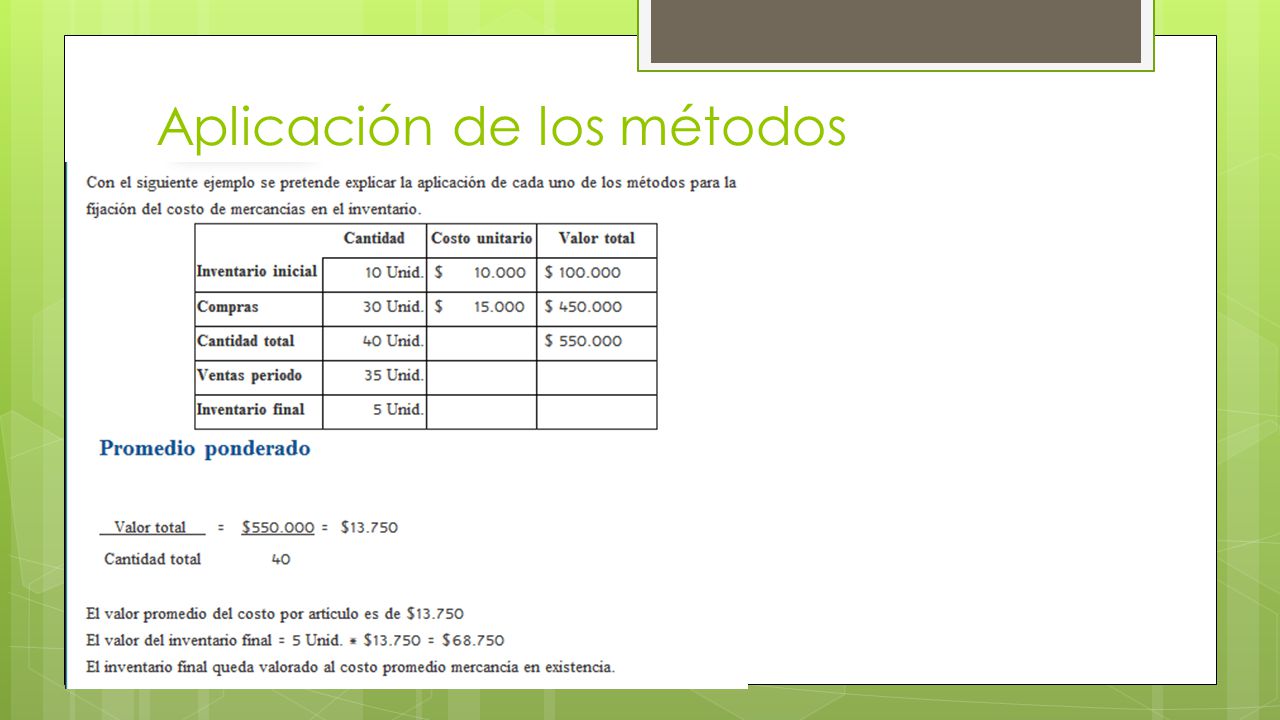 Aplicación de los métodos

Con el siguiente ejemplo se pretende explicar la aplicación de cada uno de los métodos para la fijación del costo de mercancías en el inventario.

| | Cantidad | Costo unitario | Valor total |
|---|---|---|---|
| Inventario inicial | 10 Unid. | \$ 10.000 | \$ 100.000 |
| Compras | 30 Unid. | \$ 15.000 | \$ 450.000 |
| Cantidad total | 40 Unid. | | \$ 550.000 |
| Ventas periodo | 35 Unid. | | |
| Inventario final | 5 Unid. | | |

Promedio ponderado

$\frac{\text{Valor total}}{\text{Cantidad total}} = \frac{\$550.000}{40} = \$13.750$

El valor promedio del costo por artículo es de \$13.750
El valor del inventario final = 5 Unid. * \$13.750 = \$68.750
El inventario final queda valorado al costo promedio mercancía en existencia.